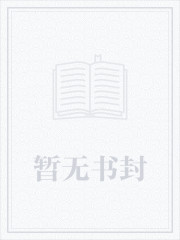 暂无书封